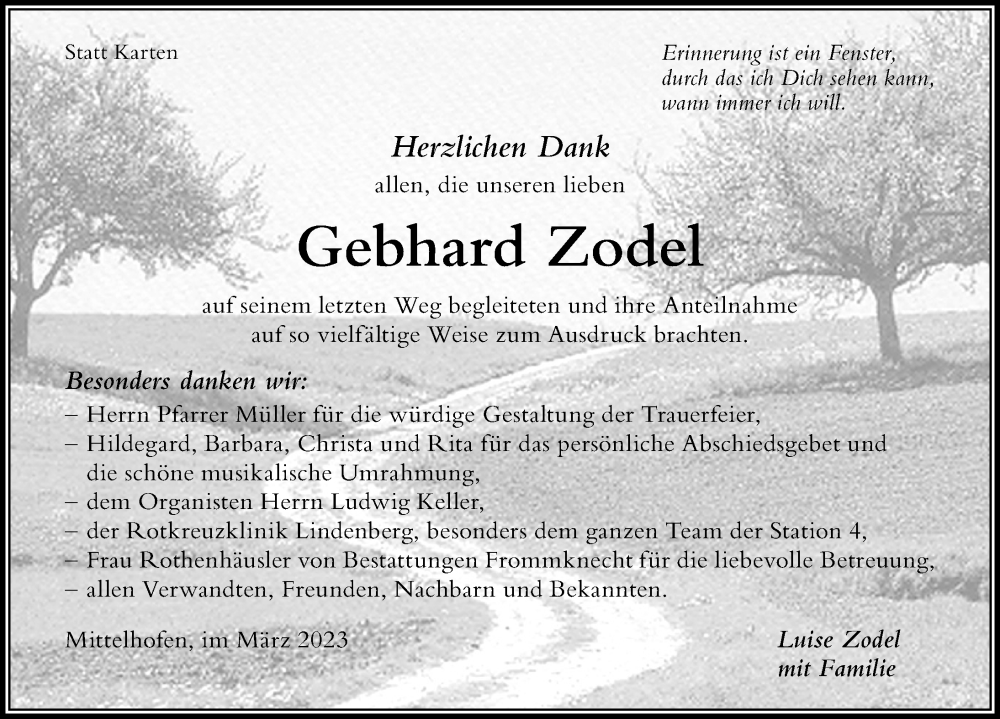 Statt Karten

Erinnerung ist ein Fenster, durch das ich Dich sehen kann, wann immer ich will.

Herzlichen Dank
allen, die unseren lieben

Gebhard Zodel

auf seinem letzten Weg begleiteten und ihre Anteilnahme auf so vielfältige Weise zum Ausdruck brachten.

Besonders danken wir:
– Herrn Pfarrer Müller für die würdige Gestaltung der Trauerfeier,
– Hildegard, Barbara, Christa und Rita für das persönliche Abschiedsgebet und die schöne musikalische Umrahmung,
– dem Organisten Herrn Ludwig Keller,
– der Rotkreuzklinik Lindenberg, besonders dem ganzen Team der Station 4,
– Frau Rothenhäusler von Bestattungen Frommknecht für die liebevolle Betreuung,
– allen Verwandten, Freunden, Nachbarn und Bekannten.

Mittelhofen, im März 2023

Luise Zodel
mit Familie